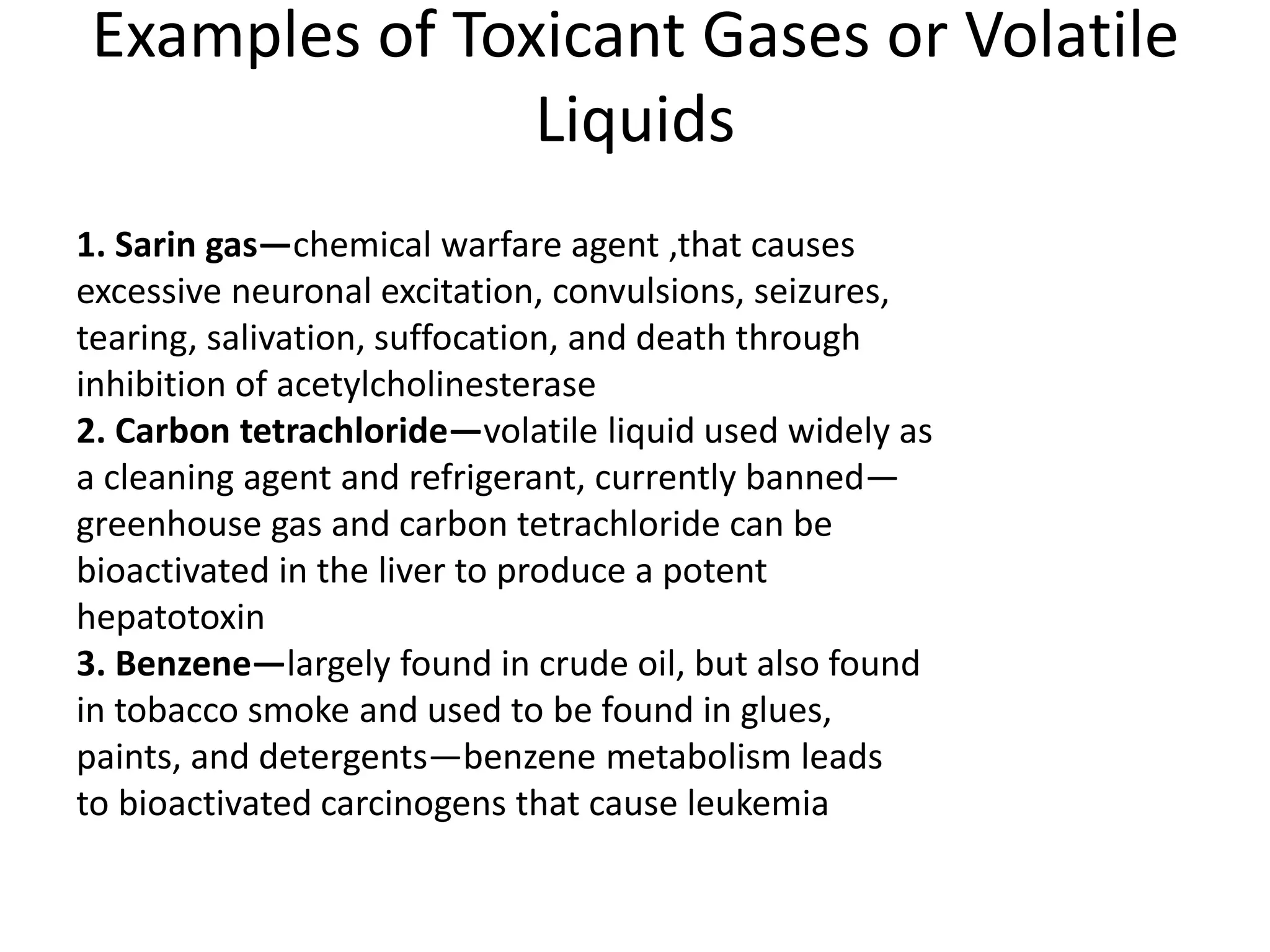 Examples of Toxicant Gases or Volatile Liquids

1. Sarin gas—chemical warfare agent ,that causes excessive neuronal excitation, convulsions, seizures, tearing, salivation, suffocation, and death through inhibition of acetylcholinesterase
2. Carbon tetrachloride—volatile liquid used widely as a cleaning agent and refrigerant, currently banned—greenhouse gas and carbon tetrachloride can be bioactivated in the liver to produce a potent hepatotoxin
3. Benzene—largely found in crude oil, but also found in tobacco smoke and used to be found in glues, paints, and detergents—benzene metabolism leads to bioactivated carcinogens that cause leukemia